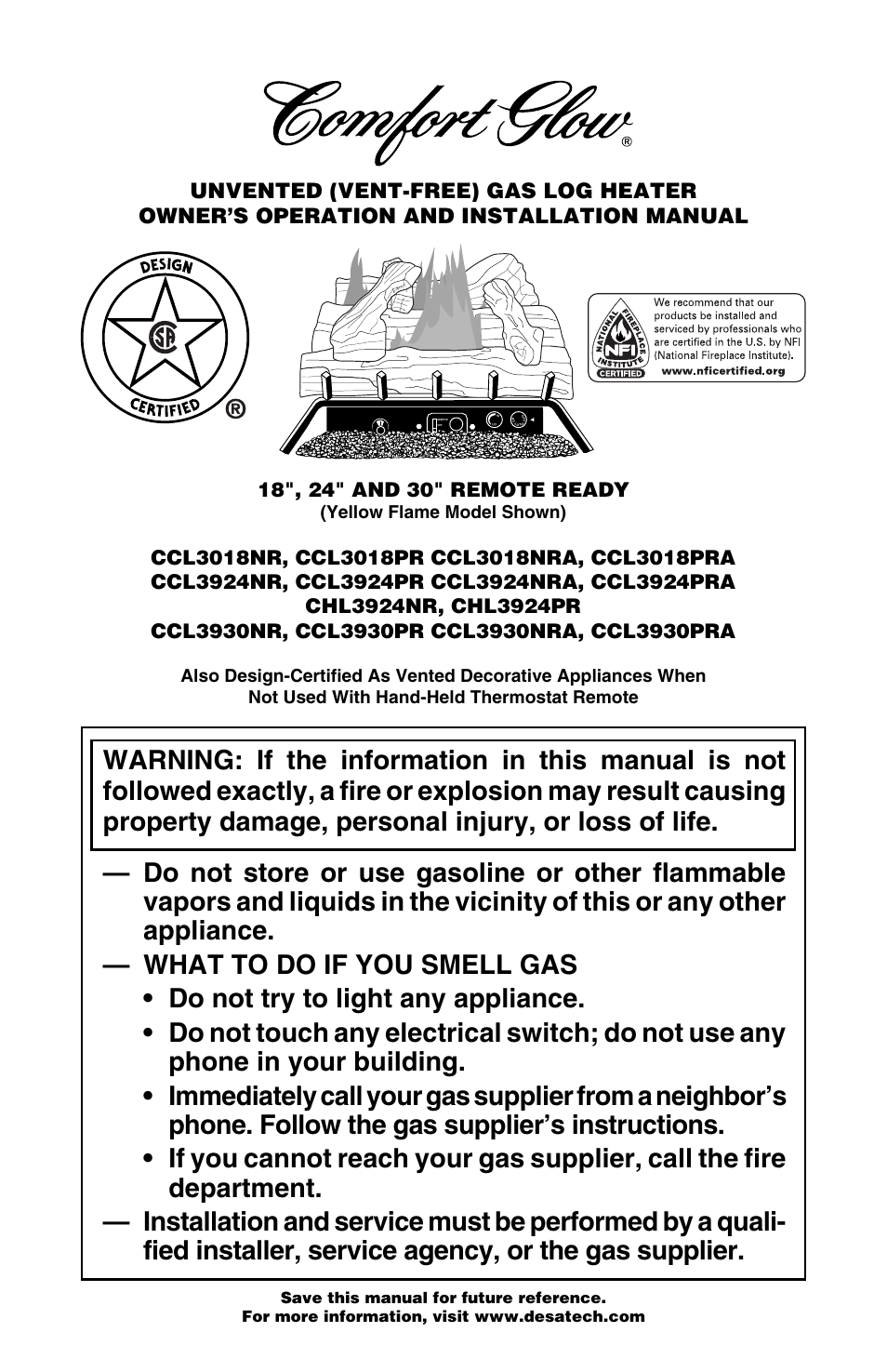 Comfort Glow®

UNVENTED (VENT-FREE) GAS LOG HEATER
OWNER'S OPERATION AND INSTALLATION MANUAL

DESIGN
CSA
CERTIFIED
®

NATIONAL FIREPLACE INSTITUTE
NFI
CERTIFIED

We recommend that our products be installed and serviced by professionals who are certified in the U.S. by NFI (National Fireplace Institute).
www.nficertified.org

18", 24" AND 30" REMOTE READY
(Yellow Flame Model Shown)

CCL3018NR, CCL3018PR CCL3018NRA, CCL3018PRA
CCL3924NR, CCL3924PR CCL3924NRA, CCL3924PRA
CHL3924NR, CHL3924PR
CCL3930NR, CCL3930PR CCL3930NRA, CCL3930PRA

Also Design-Certified As Vented Decorative Appliances When Not Used With Hand-Held Thermostat Remote

WARNING: If the information in this manual is not followed exactly, a fire or explosion may result causing property damage, personal injury, or loss of life.

— Do not store or use gasoline or other flammable vapors and liquids in the vicinity of this or any other appliance.
— WHAT TO DO IF YOU SMELL GAS
• Do not try to light any appliance.
• Do not touch any electrical switch; do not use any phone in your building.
• Immediately call your gas supplier from a neighbor's phone. Follow the gas supplier's instructions.
• If you cannot reach your gas supplier, call the fire department.
— Installation and service must be performed by a qualified installer, service agency, or the gas supplier.

Save this manual for future reference.
For more information, visit www.desatech.com